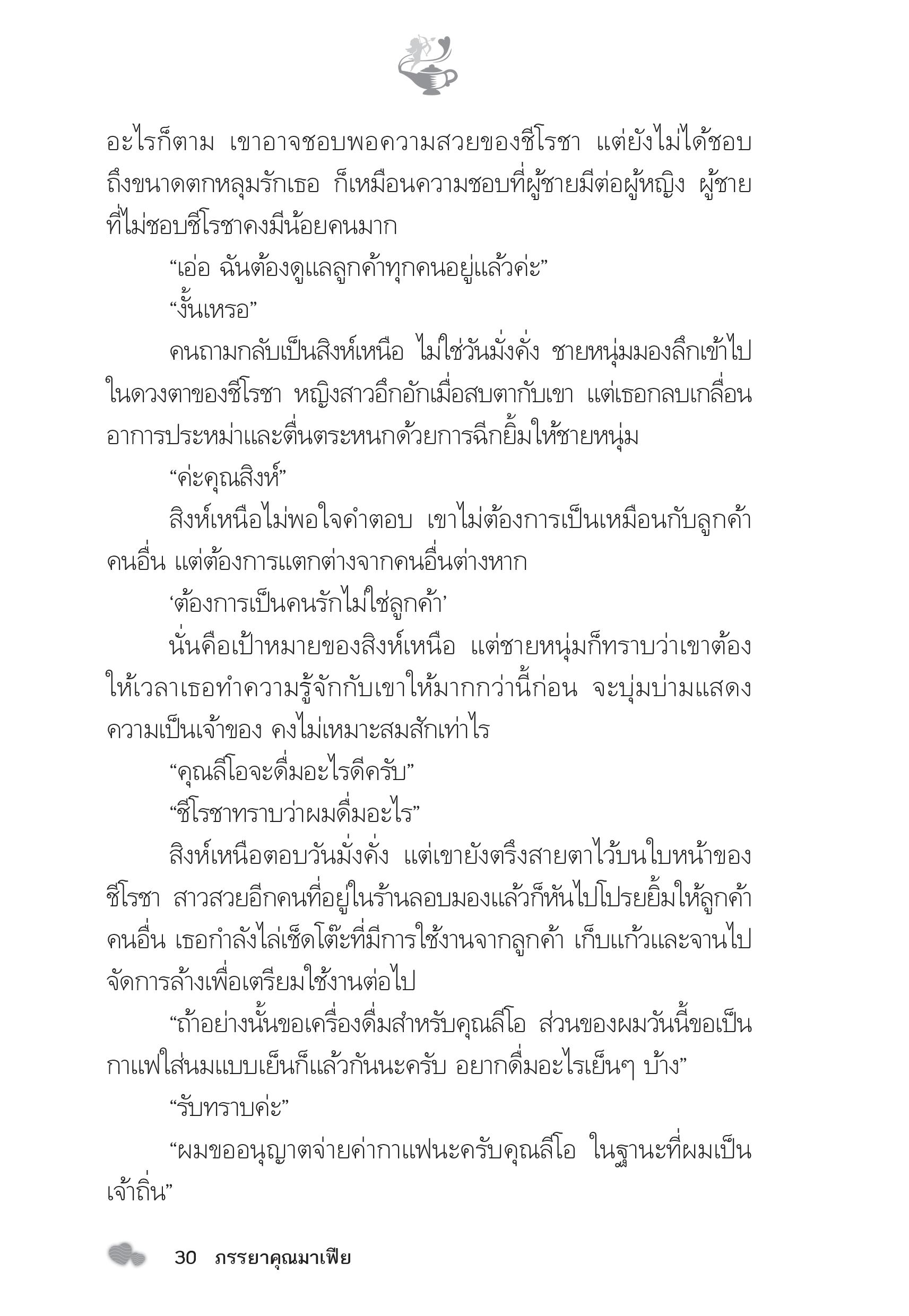 อะไรก็ตาม เขาอาจชอบพอความสวยของชีโรชา แต่ยังไม่ได้ชอบถึงขนาดตกหลุมรักเธอ ก็เหมือนความชอบที่ผู้ชายมีต่อผู้หญิง ผู้ชายที่ไม่ชอบชีโรชาคงมีน้อยคนมาก

“เอ่อ ฉันต้องดูแลลูกค้าทุกคนอยู่แล้วค่ะ”

“งั้นเหรอ”

คนถามกลับเป็นสิงห์เหนือ ไม่ใช่วันมั่งคั่ง ชายหนุ่มมองลึกเข้าไปในดวงตาของชีโรชา หญิงสาวอึกอักเมื่อสบตากับเขา แต่เธอกลบเกลื่อนอาการประหม่าและตื่นตระหนกด้วยการฉีกยิ้มให้ชายหนุ่ม

“ค่ะคุณสิงห์”

สิงห์เหนือไม่พอใจคำตอบ เขาไม่ต้องการเป็นเหมือนกับลูกค้าคนอื่น แต่ต้องการแตกต่างจากคนอื่นต่างหาก

‘ต้องการเป็นคนรักไม่ใช่ลูกค้า’

นั่นคือเป้าหมายของสิงห์เหนือ แต่ชายหนุ่มก็ทราบว่าเขาต้องให้เวลาเธอทำความรู้จักกับเขาให้มากกว่านี้ก่อน จะบุ่มบ่ามแสดงความเป็นเจ้าของ คงไม่เหมาะสมสักเท่าไร

“คุณลีโอจะดื่มอะไรดีครับ”

“ชีโรชาทราบว่าผมดื่มอะไร”

สิงห์เหนือตอบวันมั่งคั่ง แต่เขายังตรึงสายตาไว้บนใบหน้าของชีโรชา สาวสวยอีกคนที่อยู่ในร้านลอบมองแล้วก็หันไปโปรยยิ้มให้ลูกค้าคนอื่น เธอกำลังไล่เช็ดโต๊ะที่มีการใช้งานจากลูกค้า เก็บแก้วและจานไปจัดการล้างเพื่อเตรียมใช้งานต่อไป

“ถ้าอย่างนั้นขอเครื่องดื่มสำหรับคุณลีโอ ส่วนของผมวันนี้ขอเป็นกาแฟใส่นมแบบเย็นก็แล้วกันนะครับ อยากดื่มอะไรเย็นๆ บ้าง”

“รับทราบค่ะ”

“ผมขออนุญาตจ่ายค่ากาแฟนะครับคุณลีโอ ในฐานะที่ผมเป็นเจ้าถิ่น”

30 ภรรยาคุณมาเฟีย